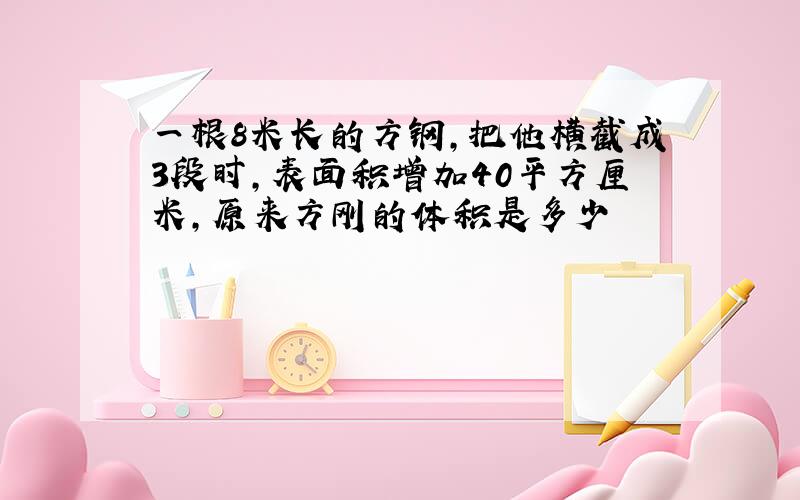 一根8米长的方钢,把他横截成3段时,表面积增加40平方厘米,原来方刚的体积是多少